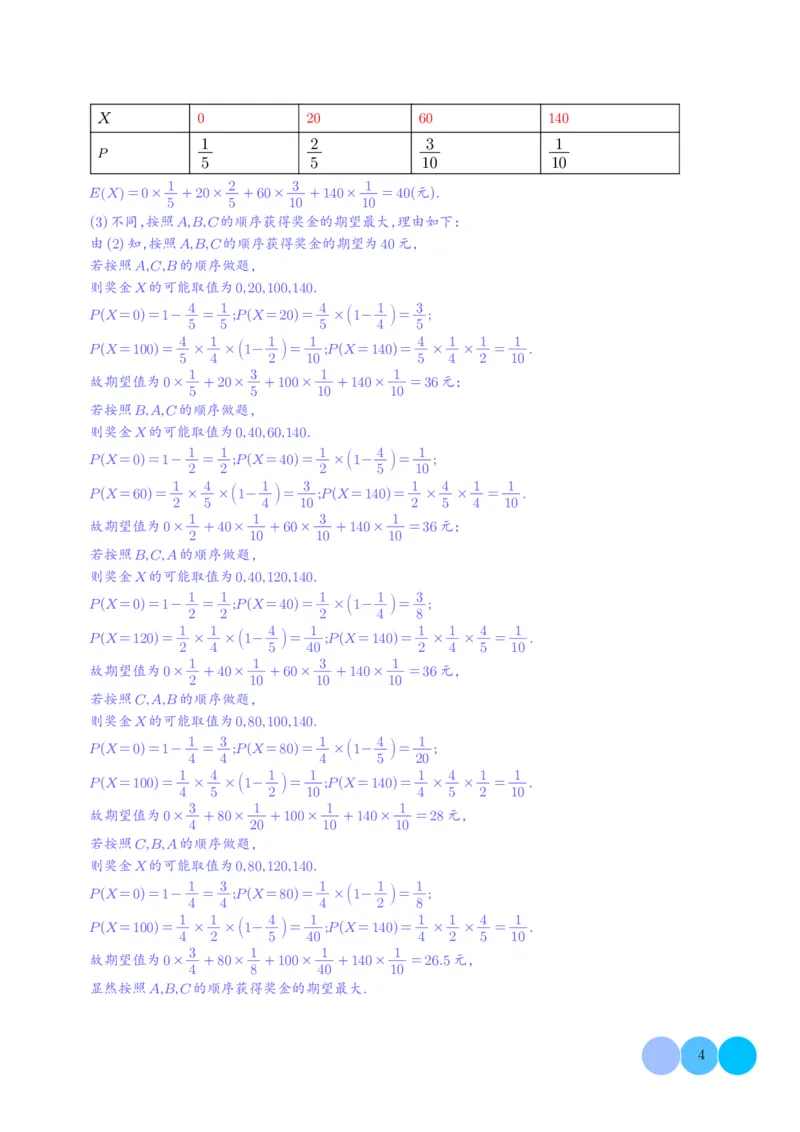 | $X$ | 0 | 20 | 60 | 140 |
|---|---|---|---|---|
| $P$ | $\frac{1}{5}$ | $\frac{2}{5}$ | $\frac{3}{10}$ | $\frac{1}{10}$ |

$E(X)=0\times\frac{1}{5}+20\times\frac{2}{5}+60\times\frac{3}{10}+140\times\frac{1}{10}=40$(元).

(3) 不同,按照 $A,B,C$ 的顺序获得奖金的期望最大,理由如下:

由 (2) 知,按照 $A,B,C$ 的顺序获得奖金的期望为 40 元,

若按照 $A,C,B$ 的顺序做题,

则奖金 $X$ 的可能取值为 0,20,100,140.

$P(X=0)=1-\frac{4}{5}=\frac{1}{5}$;$P(X=20)=\frac{4}{5}\times\left(1-\frac{1}{4}\right)=\frac{3}{5}$;

$P(X=100)=\frac{4}{5}\times\frac{1}{4}\times\left(1-\frac{1}{2}\right)=\frac{1}{10}$;$P(X=140)=\frac{4}{5}\times\frac{1}{4}\times\frac{1}{2}=\frac{1}{10}$.

故期望值为 $0\times\frac{1}{5}+20\times\frac{3}{5}+100\times\frac{1}{10}+140\times\frac{1}{10}=36$ 元;

若按照 $B,A,C$ 的顺序做题,

则奖金 $X$ 的可能取值为 0,40,60,140.

$P(X=0)=1-\frac{1}{2}=\frac{1}{2}$;$P(X=40)=\frac{1}{2}\times\left(1-\frac{4}{5}\right)=\frac{1}{10}$;

$P(X=60)=\frac{1}{2}\times\frac{4}{5}\times\left(1-\frac{1}{4}\right)=\frac{3}{10}$;$P(X=140)=\frac{1}{2}\times\frac{4}{5}\times\frac{1}{4}=\frac{1}{10}$.

故期望值为 $0\times\frac{1}{2}+40\times\frac{1}{10}+60\times\frac{3}{10}+140\times\frac{1}{10}=36$ 元;

若按照 $B,C,A$ 的顺序做题,

则奖金 $X$ 的可能取值为 0,40,120,140.

$P(X=0)=1-\frac{1}{2}=\frac{1}{2}$;$P(X=40)=\frac{1}{2}\times\left(1-\frac{1}{4}\right)=\frac{3}{8}$;

$P(X=120)=\frac{1}{2}\times\frac{1}{4}\times\left(1-\frac{4}{5}\right)=\frac{1}{40}$;$P(X=140)=\frac{1}{2}\times\frac{1}{4}\times\frac{4}{5}=\frac{1}{10}$.

故期望值为 $0\times\frac{1}{2}+40\times\frac{1}{10}+60\times\frac{3}{10}+140\times\frac{1}{10}=36$ 元,

若按照 $C,A,B$ 的顺序做题,

则奖金 $X$ 的可能取值为 0,80,100,140.

$P(X=0)=1-\frac{1}{4}=\frac{3}{4}$;$P(X=80)=\frac{1}{4}\times\left(1-\frac{4}{5}\right)=\frac{1}{20}$;

$P(X=100)=\frac{1}{4}\times\frac{4}{5}\times\left(1-\frac{1}{2}\right)=\frac{1}{10}$;$P(X=140)=\frac{1}{4}\times\frac{4}{5}\times\frac{1}{2}=\frac{1}{10}$.

故期望值为 $0\times\frac{3}{4}+80\times\frac{1}{20}+100\times\frac{1}{10}+140\times\frac{1}{10}=28$ 元,

若按照 $C,B,A$ 的顺序做题,

则奖金 $X$ 的可能取值为 0,80,120,140.

$P(X=0)=1-\frac{1}{4}=\frac{3}{4}$;$P(X=80)=\frac{1}{4}\times\left(1-\frac{1}{2}\right)=\frac{1}{8}$;

$P(X=100)=\frac{1}{4}\times\frac{1}{2}\times\left(1-\frac{4}{5}\right)=\frac{1}{40}$;$P(X=140)=\frac{1}{4}\times\frac{1}{2}\times\frac{4}{5}=\frac{1}{10}$.

故期望值为 $0\times\frac{3}{4}+80\times\frac{1}{8}+100\times\frac{1}{40}+140\times\frac{1}{10}=26.5$ 元,

显然按照 $A,B,C$ 的顺序获得奖金的期望最大.

4